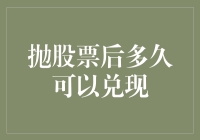 抛股票后多久可以兑现